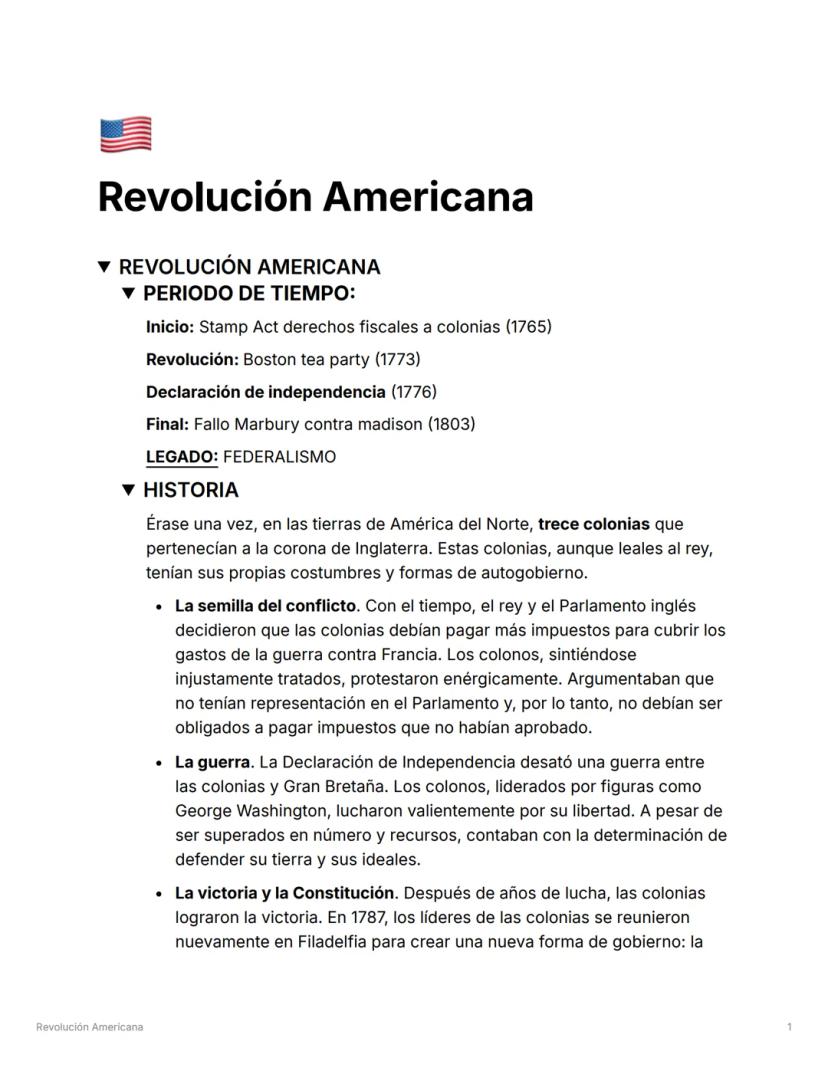 Revolución Americana

▼ REVOLUCIÓN AMERICANA
▼ PERIODO DE TIEMPO:

Inicio: Stamp Act derechos fiscales a colonias (1765)

Revolución: Boston tea party (1773)

Declaración de independencia (1776)

Final: Fallo Marbury contra madison (1803)

LEGADO: FEDERALISMO

▼ HISTORIA

Érase una vez, en las tierras de América del Norte, trece colonias que pertenecían a la corona de Inglaterra. Estas colonias, aunque leales al rey, tenían sus propias costumbres y formas de autogobierno.

• La semilla del conflicto. Con el tiempo, el rey y el Parlamento inglés decidieron que las colonias debían pagar más impuestos para cubrir los gastos de la guerra contra Francia. Los colonos, sintiéndose injustamente tratados, protestaron enérgicamente. Argumentaban que no tenían representación en el Parlamento y, por lo tanto, no debían ser obligados a pagar impuestos que no habían aprobado.

• La guerra. La Declaración de Independencia desató una guerra entre las colonias y Gran Bretaña. Los colonos, liderados por figuras como George Washington, lucharon valientemente por su libertad. A pesar de ser superados en número y recursos, contaban con la determinación de defender su tierra y sus ideales.

• La victoria y la Constitución. Después de años de lucha, las colonias lograron la victoria. En 1787, los líderes de las colonias se reunieron nuevamente en Filadelfia para crear una nueva forma de gobierno: la

Revolución Americana 1